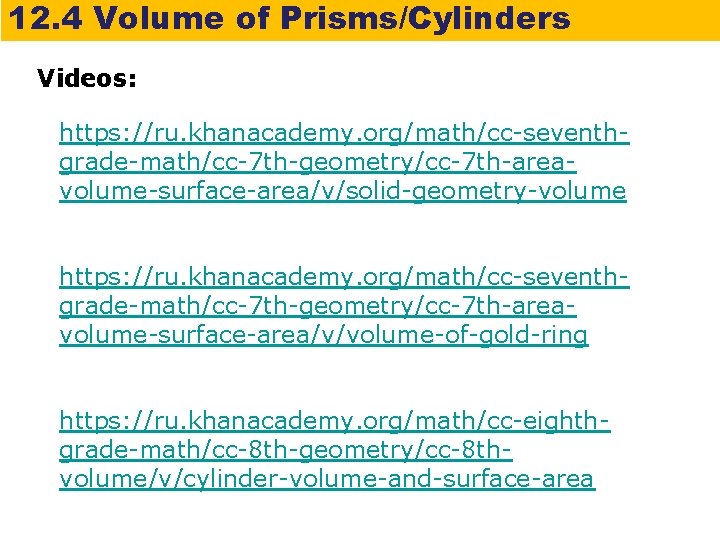 12.4 Volume of Prisms/Cylinders

Videos:

https://ru.khanacademy.org/math/cc-seventh-grade-math/cc-7th-geometry/cc-7th-area-volume-surface-area/v/solid-geometry-volume

https://ru.khanacademy.org/math/cc-seventh-grade-math/cc-7th-geometry/cc-7th-area-volume-surface-area/v/volume-of-gold-ring

https://ru.khanacademy.org/math/cc-eighth-grade-math/cc-8th-geometry/cc-8th-volume/v/cylinder-volume-and-surface-area